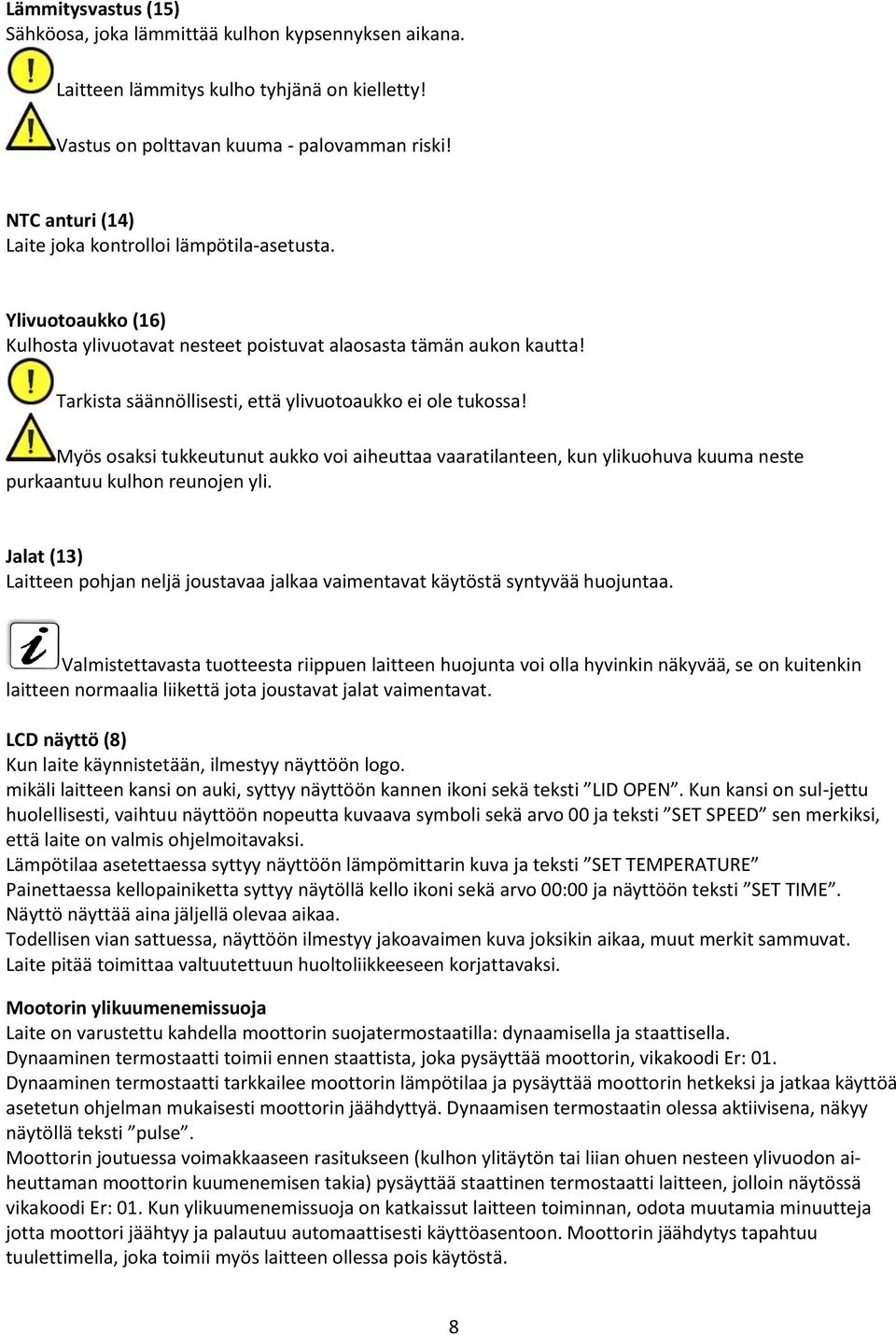 Lämmitysvastus (15)
Sähköosa, joka lämmittää kulhon kypsennyksen aikana.

Laitteen lämmitys kulho tyhjänä on kielletty!

Vastus on polttavan kuuma - palovamman riski!

NTC anturi (14)
Laite joka kontrolloi lämpötila-asetusta.

Ylivuotoaukko (16)
Kulhosta ylivuotavat nesteet poistuvat alaosasta tämän aukon kautta!

Tarkista säännöllisesti, että ylivuotoaukko ei ole tukossa!

Myös osaksi tukkeutunut aukko voi aiheuttaa vaaratilanteen, kun ylikuohuva kuuma neste purkaantuu kulhon reunojen yli.

Jalat (13)
Laitteen pohjan neljä joustavaa jalkaa vaimentavat käytöstä syntyvää huojuntaa.

Valmistettavasta tuotteesta riippuen laitteen huojunta voi olla hyvinkin näkyvää, se on kuitenkin laitteen normaalia liikettä jota joustavat jalat vaimentavat.

LCD näyttö (8)
Kun laite käynnistetään, ilmestyy näyttöön logo.
mikäli laitteen kansi on auki, syttyy näyttöön kannen ikoni sekä teksti ”LID OPEN”. Kun kansi on sul-jettu huolellisesti, vaihtuu näyttöön nopeutta kuvaava symboli sekä arvo 00 ja teksti ”SET SPEED” sen merkiksi, että laite on valmis ohjelmoitavaksi.
Lämpötilaa asetettaessa syttyy näyttöön lämpömittarin kuva ja teksti ”SET TEMPERATURE”
Painettaessa kellopainiketta syttyy näytöllä kello ikoni sekä arvo 00:00 ja näyttöön teksti ”SET TIME”.
Näyttö näyttää aina jäljellä olevaa aikaa.
Todellisen vian sattuessa, näyttöön ilmestyy jakoavaimen kuva joksikin aikaa, muut merkit sammuvat.
Laite pitää toimittaa valtuutettuun huoltoliikkeeseen korjattavaksi.

Mootorin ylikuumenemissuoja
Laite on varustettu kahdella moottorin suojatermostaatilla: dynaamisella ja staattisella.
Dynaaminen termostaatti toimii ennen staattista, joka pysäyttää moottorin, vikakoodi Er: 01.
Dynaaminen termostaatti tarkkailee moottorin lämpötilaa ja pysäyttää moottorin hetkeksi ja jatkaa käyttöä asetetun ohjelman mukaisesti moottorin jäähdyttyä. Dynaamisen termostaatin olessa aktiivisena, näkyy näytöllä teksti ”pulse”.
Moottorin joutuessa voimakkaaseen rasitukseen (kulhon ylitäytön tai liian ohuen nesteen ylivuodon aiheuttaman moottorin kuumenemisen takia) pysäyttää staattinen termostaatti laitteen, jolloin näytössä vikakoodi Er: 01. Kun ylikuumenemissuoja on katkaissut laitteen toiminnan, odota muutamia minuutteja jotta moottori jäähtyy ja palautuu automaattisesti käyttöasentoon. Moottorin jäähdytys tapahtuu tuulettimella, joka toimii myös laitteen ollessa pois käytöstä.

8